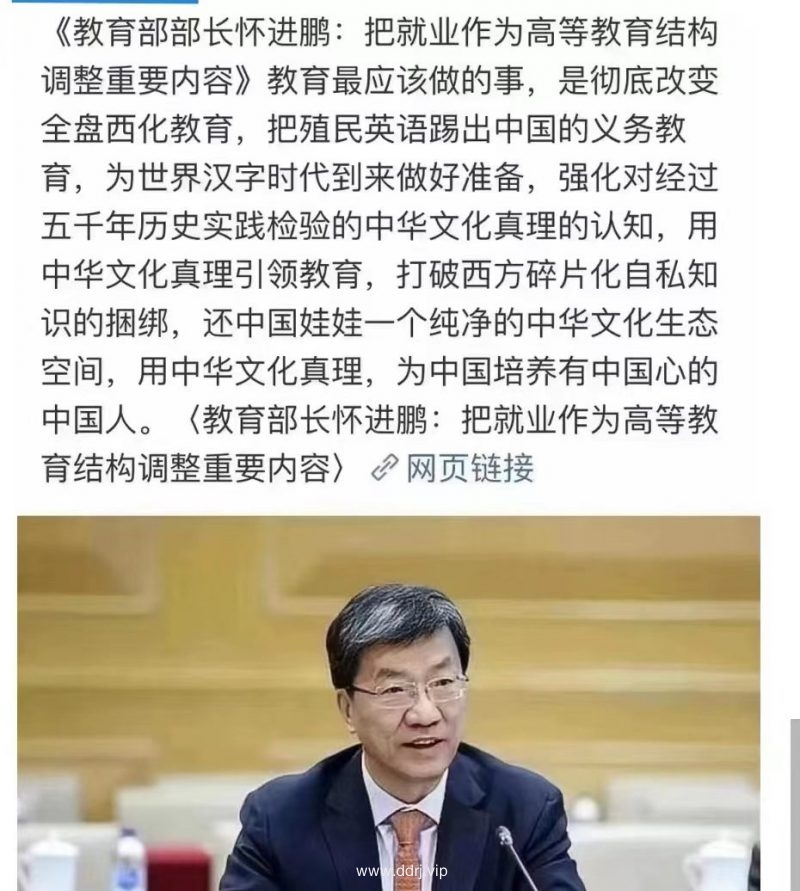 《教育部部长怀进鹏：把就业作为高等教育结构调整重要内容》教育最应该做的事，是彻底改变全盘西化教育，把殖民英语踢出中国的义务教育，为世界汉字时代到来做好准备，强化对经过五千年历史实践检验的中华文化真理的认知，用中华文化真理引领教育，打破西方碎片化自私知识的捆绑，还中国娃娃一个纯净的中华文化生态空间，用中华文化真理，为中国培养有中国心的中国人。〈教育部长怀进鹏：把就业作为高等教育结构调整重要内容〉 网页链接

www.ddrj.vip